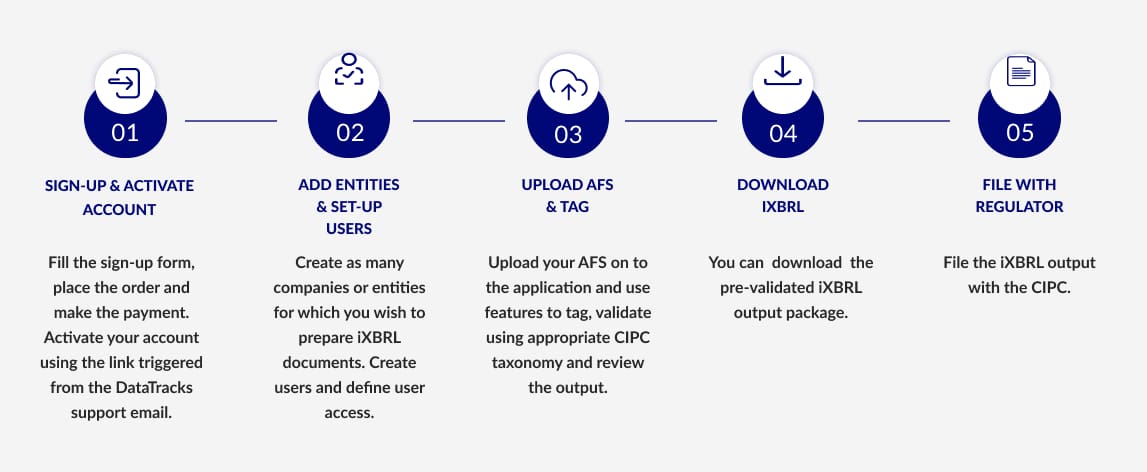 01

SIGN-UP & ACTIVATE ACCOUNT

Fill the sign-up form, place the order and make the payment. Activate your account using the link triggered from the DataTracks support email.

02

ADD ENTITIES & SET-UP USERS

Create as many companies or entities for which you wish to prepare iXBRL documents. Create users and define user access.

03

UPLOAD AFS & TAG

Upload your AFS on to the application and use features to tag, validate using appropriate CIPC taxonomy and review the output.

04

DOWNLOAD IXBRL

You can download the pre-validated iXBRL output package.

05

FILE WITH REGULATOR

File the iXBRL output with the CIPC.